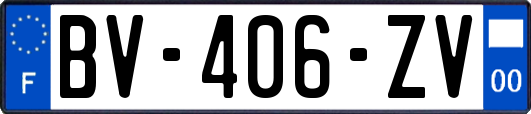 F
BV-406-ZV
00